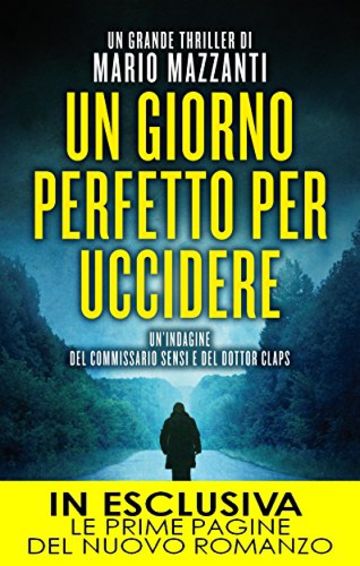 UN GRANDE THRILLER DI
MARIO MAZZANTI

UN GIORNO PERFETTO PER UCCIDERE

UN'INDAGINE
DEL COMMISSARIO SENSI E DEL DOTTOR CLAPS

IN ESCLUSIVA
LE PRIME PAGINE
DEL NUOVO ROMANZO